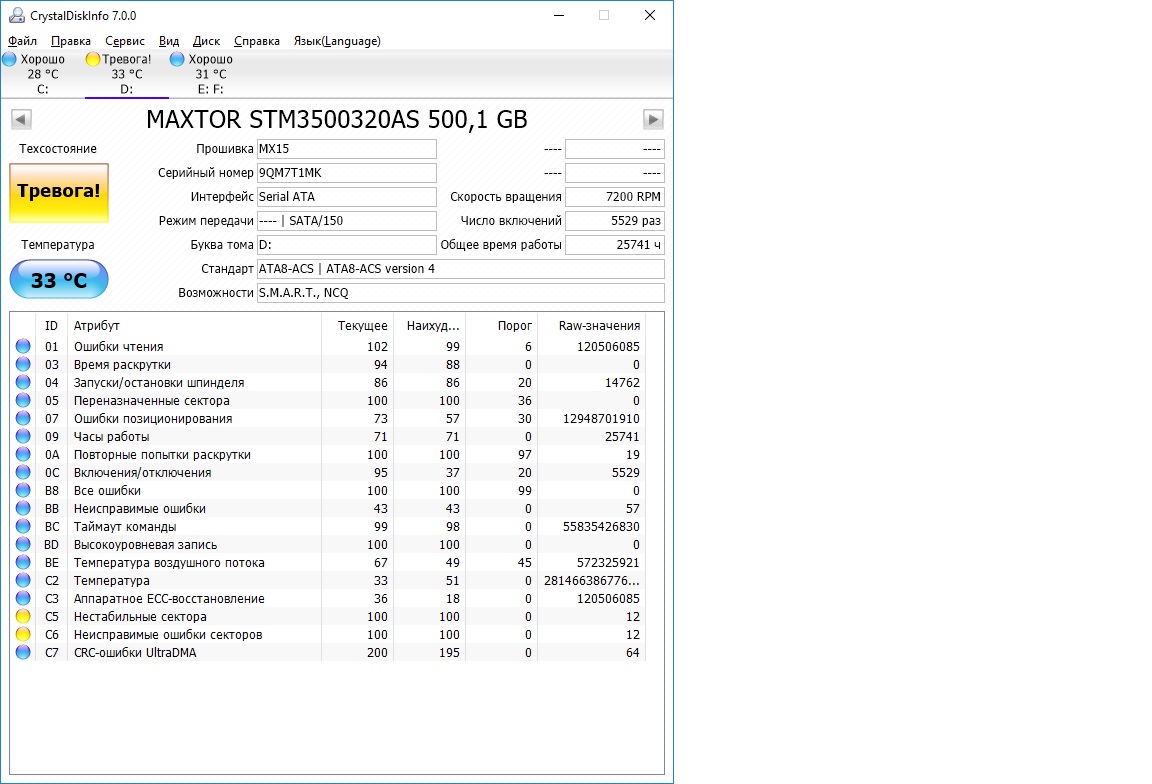 CrystalDiskInfo 7.0.0

Файл Правка Сервис Вид Диск Справка Язык(Language)

Хорошо 28 °C C:
Тревога! 33 °C D:
Хорошо 31 °C E: F:

MAXTOR STM3500320AS 500,1 GB

Техсостояние
Тревога!
Температура
33 °C

Прошивка MX15
Серийный номер 9QM7T1MK
Интерфейс Serial ATA
Режим передачи ---- | SATA/150
Буква тома D:
Стандарт ATA8-ACS | ATA8-ACS version 4
Возможности S.M.A.R.T., NCQ

---- ----
---- ----
Скорость вращения 7200 RPM
Число включений 5529 раз
Общее время работы 25741 ч

| ID | Атрибут | Текущее | Наихуд... | Порог | Raw-значения |
|---|---|---|---|---|---|
| 01 | Ошибки чтения | 102 | 99 | 6 | 120506085 |
| 03 | Время раскрутки | 94 | 88 | 0 | 0 |
| 04 | Запуски/остановки шпинделя | 86 | 86 | 20 | 14762 |
| 05 | Переназначенные сектора | 100 | 100 | 36 | 0 |
| 07 | Ошибки позиционирования | 73 | 57 | 30 | 12948701910 |
| 09 | Часы работы | 71 | 71 | 0 | 25741 |
| 0A | Повторные попытки раскрутки | 100 | 100 | 97 | 19 |
| 0C | Включения/отключения | 95 | 37 | 20 | 5529 |
| B8 | Все ошибки | 100 | 100 | 99 | 0 |
| BB | Неисправимые ошибки | 43 | 43 | 0 | 57 |
| BC | Таймаут команды | 99 | 98 | 0 | 55835426830 |
| BD | Высокоуровневая запись | 100 | 100 | 0 | 0 |
| BE | Температура воздушного потока | 67 | 49 | 45 | 572325921 |
| C2 | Температура | 33 | 51 | 0 | 281466386776... |
| C3 | Аппаратное ECC-восстановление | 36 | 18 | 0 | 120506085 |
| C5 | Нестабильные сектора | 100 | 100 | 0 | 12 |
| C6 | Неисправимые ошибки секторов | 100 | 100 | 0 | 12 |
| C7 | CRC-ошибки UltraDMA | 200 | 195 | 0 | 64 |